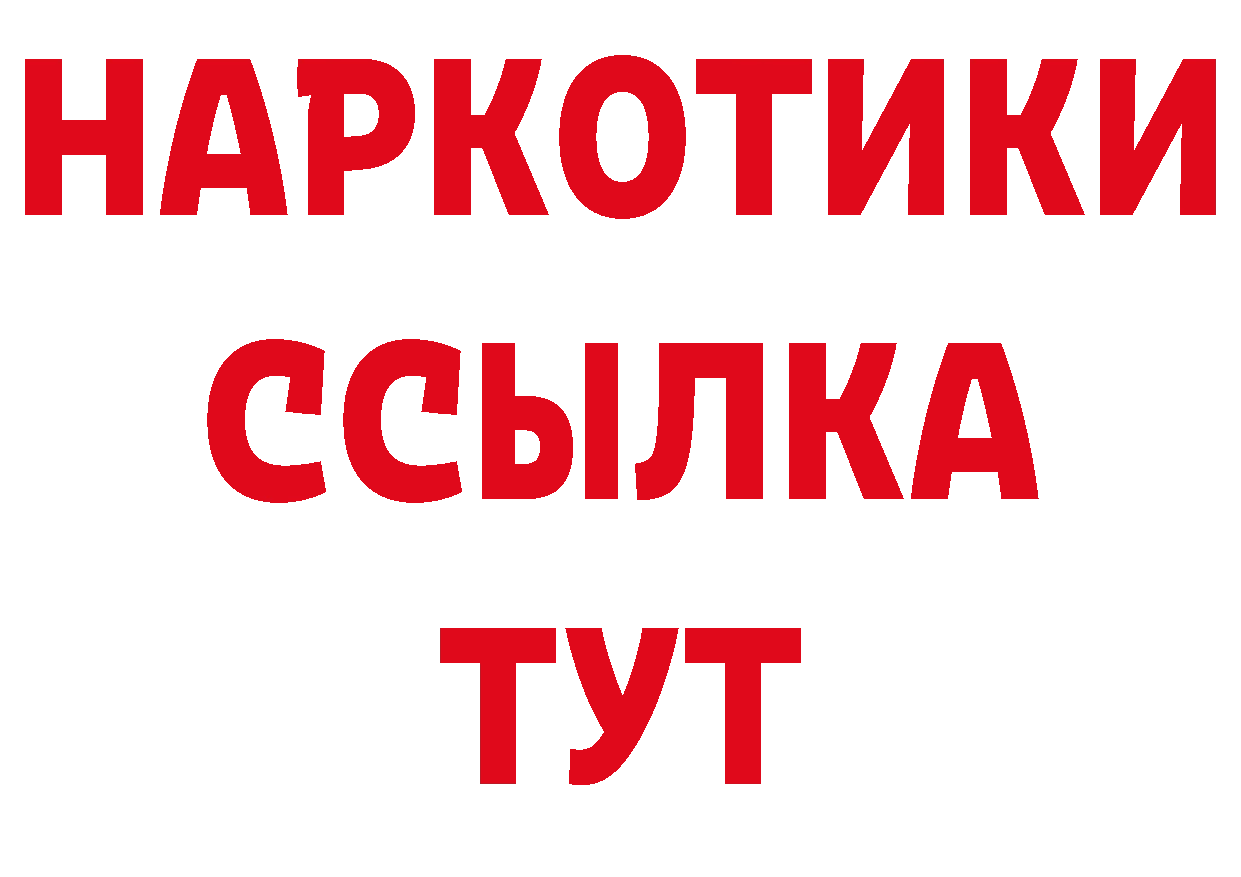 НАРКОТИКИ ССЫЛКА ТУТ